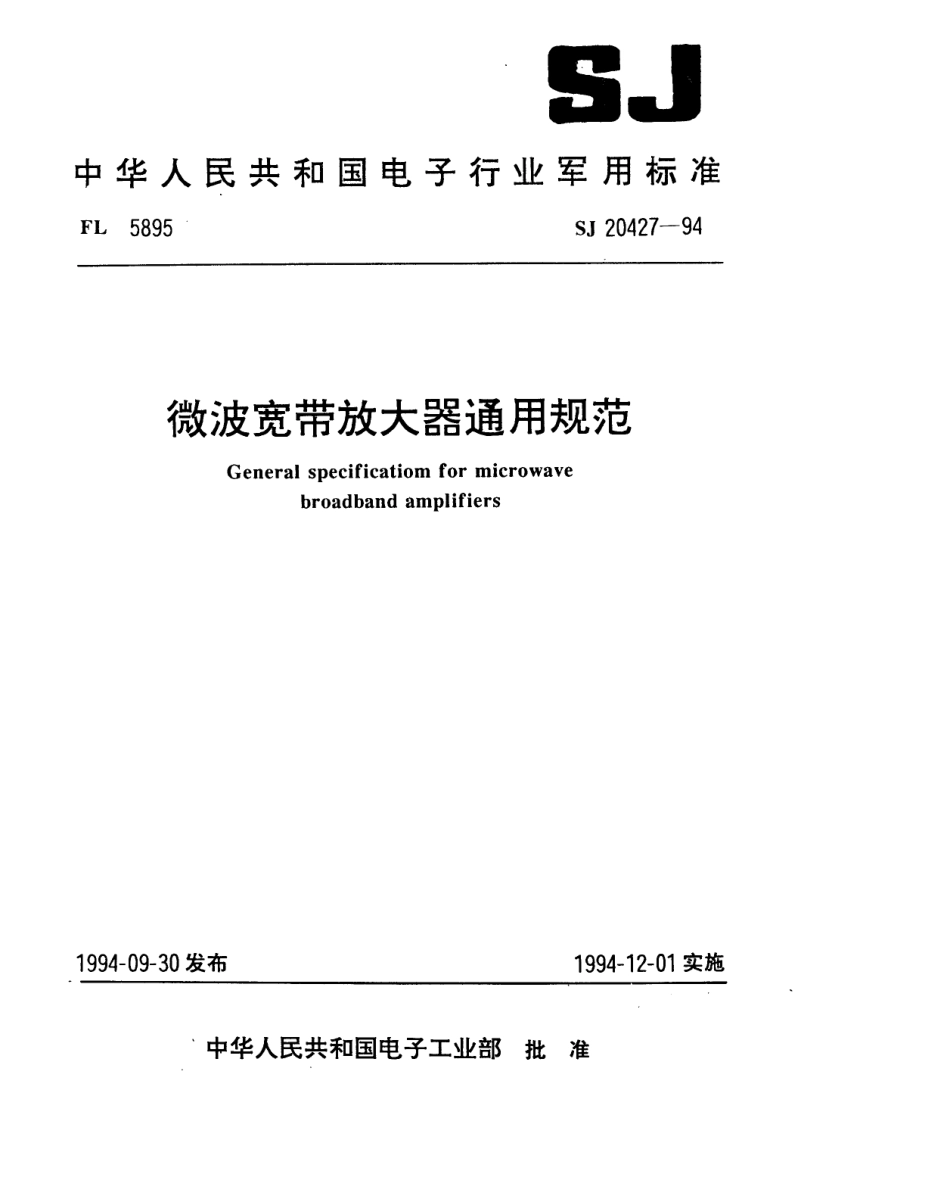 SJ

中华人民共和国电子行业军用标准

FL 5895

SJ 20427—94

微波宽带放大器通用规范

General specificatiom for microwave broadband amplifiers

1994-09-30 发布

1994-12-01 实施

中华人民共和国电子工业部 批 准